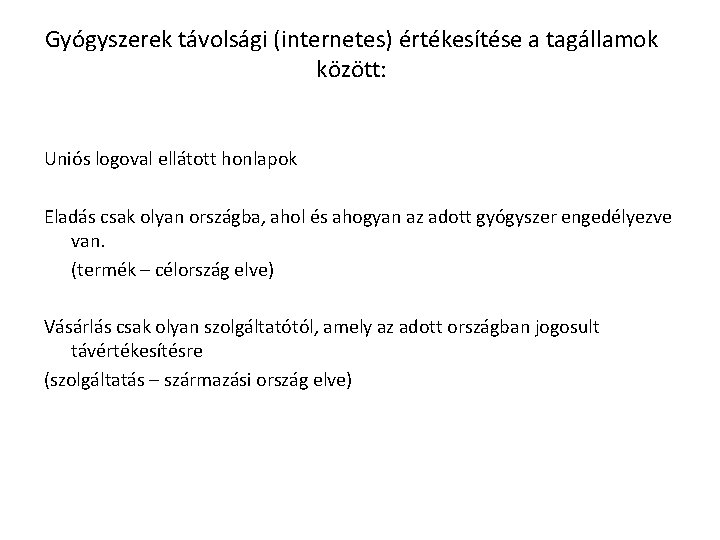 Gyógyszerek távolsági (internetes) értékesítése a tagállamok között:

Uniós logoval ellátott honlapok

Eladás csak olyan országba, ahol és ahogyan az adott gyógyszer engedélyezve van.
(termék – célország elve)

Vásárlás csak olyan szolgáltatótól, amely az adott országban jogosult távértékesítésre
(szolgáltatás – származási ország elve)